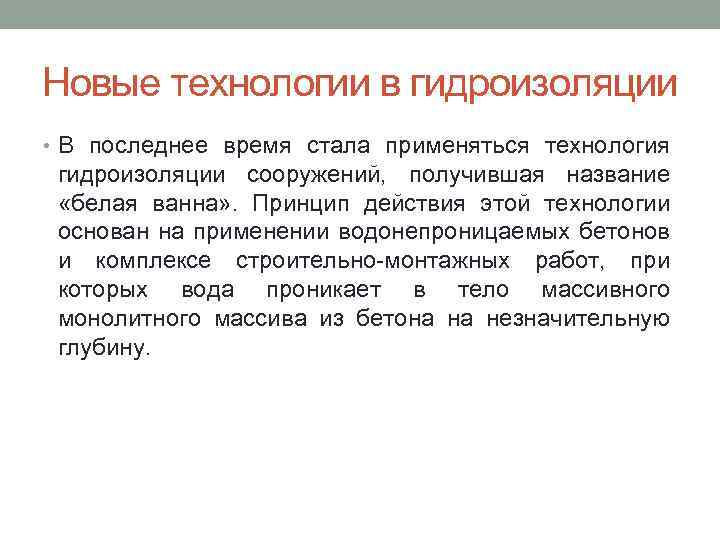 Новые технологии в гидроизоляции

• В последнее время стала применяться технология гидроизоляции сооружений, получившая название «белая ванна». Принцип действия этой технологии основан на применении водонепроницаемых бетонов и комплексе строительно-монтажных работ, при которых вода проникает в тело массивного монолитного массива из бетона на незначительную глубину.